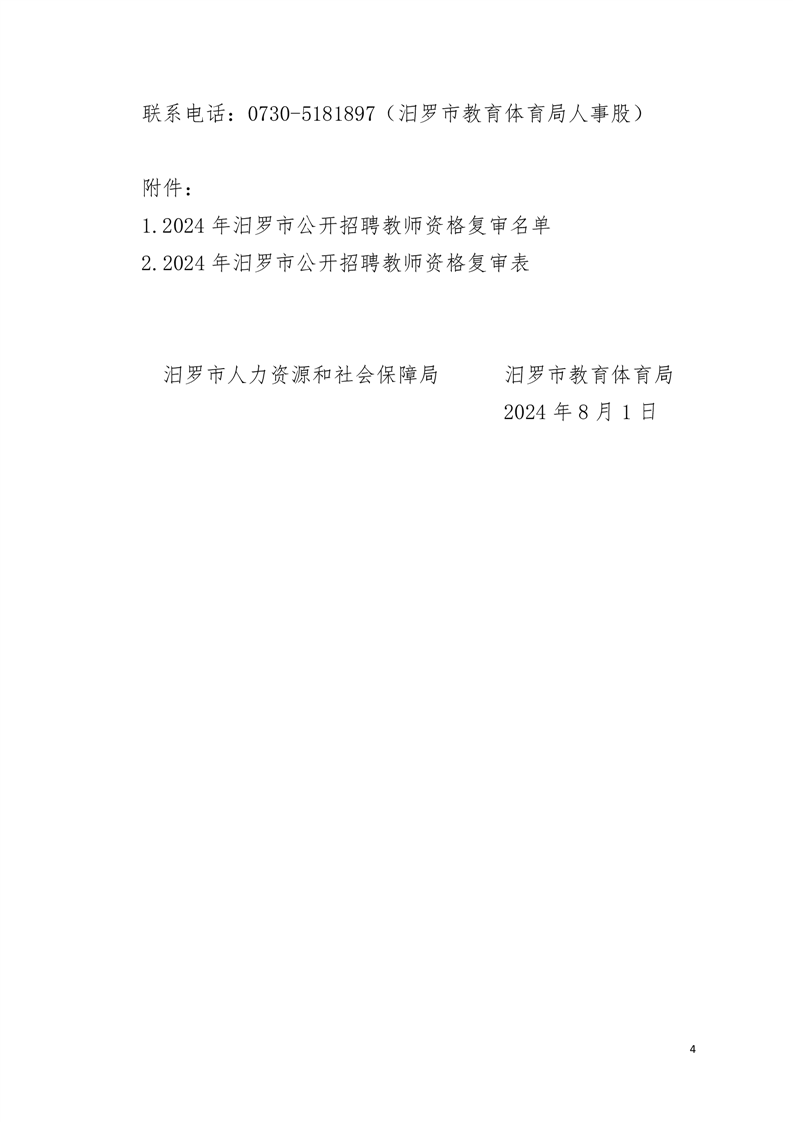 联系电话：0730-5181897（汨罗市教育体育局人事股）

附件：
1.2024 年汨罗市公开招聘教师资格复审名单
2.2024 年汨罗市公开招聘教师资格复审表

汨罗市人力资源和社会保障局　　　汨罗市教育体育局
2024 年 8 月 1 日

4